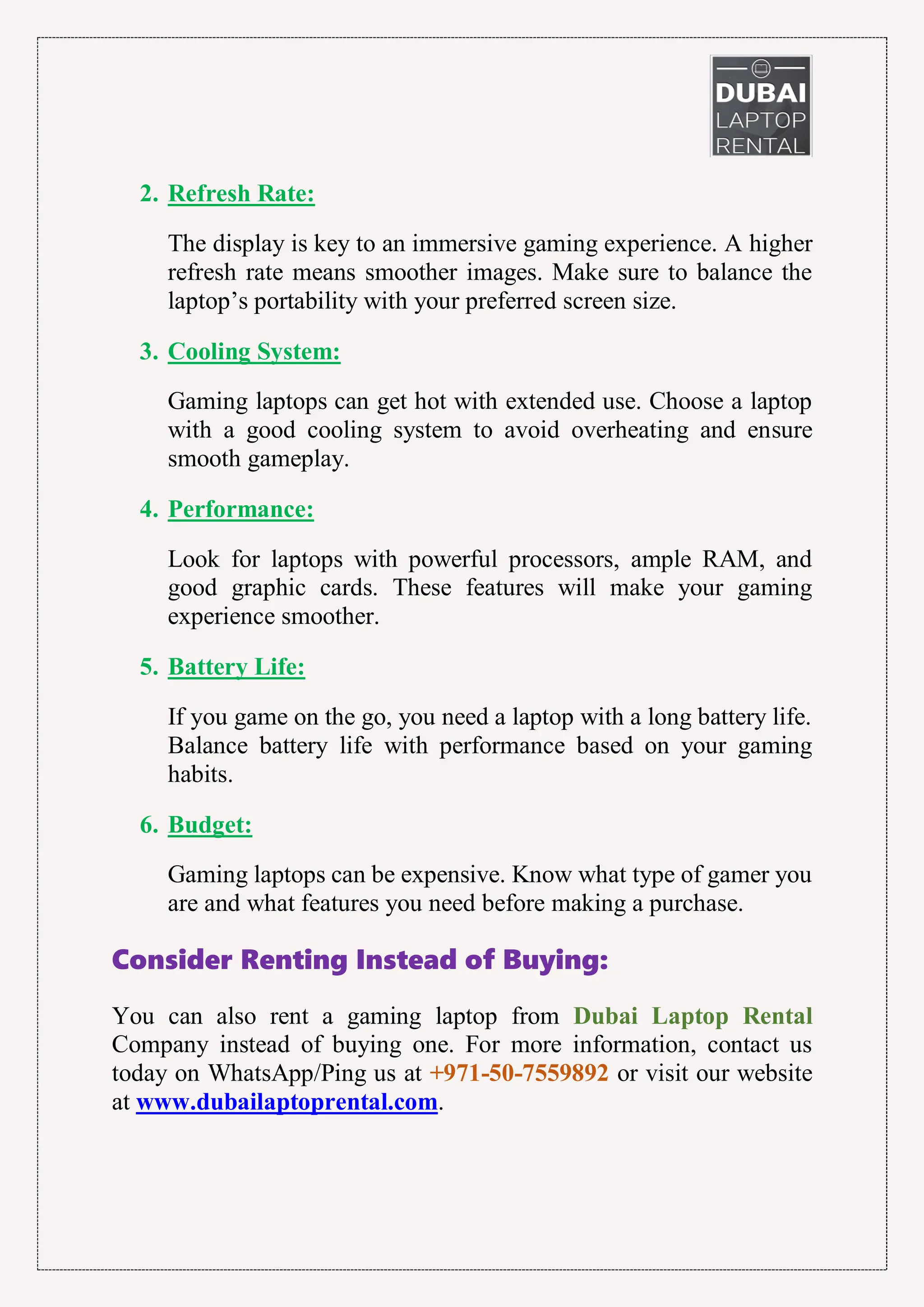 DUBAI
LAPTOP
RENTAL

2. Refresh Rate:

The display is key to an immersive gaming experience. A higher refresh rate means smoother images. Make sure to balance the laptop’s portability with your preferred screen size.

3. Cooling System:

Gaming laptops can get hot with extended use. Choose a laptop with a good cooling system to avoid overheating and ensure smooth gameplay.

4. Performance:

Look for laptops with powerful processors, ample RAM, and good graphic cards. These features will make your gaming experience smoother.

5. Battery Life:

If you game on the go, you need a laptop with a long battery life. Balance battery life with performance based on your gaming habits.

6. Budget:

Gaming laptops can be expensive. Know what type of gamer you are and what features you need before making a purchase.

Consider Renting Instead of Buying:

You can also rent a gaming laptop from Dubai Laptop Rental Company instead of buying one. For more information, contact us today on WhatsApp/Ping us at +971-50-7559892 or visit our website at www.dubailaptoprental.com.